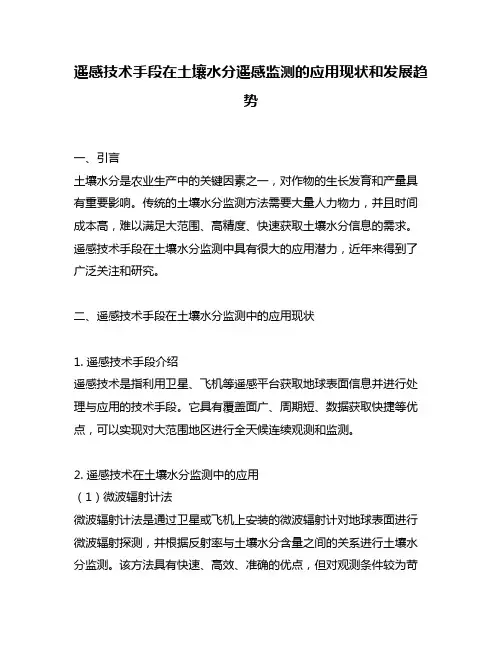 遥感技术手段在土壤水分遥感监测的应用现状和发展趋势

一、引言
土壤水分是农业生产中的关键因素之一，对作物的生长发育和产量具有重要影响。传统的土壤水分监测方法需要大量人力物力，并且时间成本高，难以满足大范围、高精度、快速获取土壤水分信息的需求。遥感技术手段在土壤水分监测中具有很大的应用潜力，近年来得到了广泛关注和研究。

二、遥感技术手段在土壤水分监测中的应用现状

1. 遥感技术手段介绍
遥感技术是指利用卫星、飞机等遥感平台获取地球表面信息并进行处理与应用的技术手段。它具有覆盖面广、周期短、数据获取快捷等优点，可以实现对大范围地区进行全天候连续观测和监测。

2. 遥感技术在土壤水分监测中的应用
（1）微波辐射计法
微波辐射计法是通过卫星或飞机上安装的微波辐射计对地球表面进行微波辐射探测，并根据反射率与土壤水分含量之间的关系进行土壤水分监测。该方法具有快速、高效、准确的优点，但对观测条件较为苛